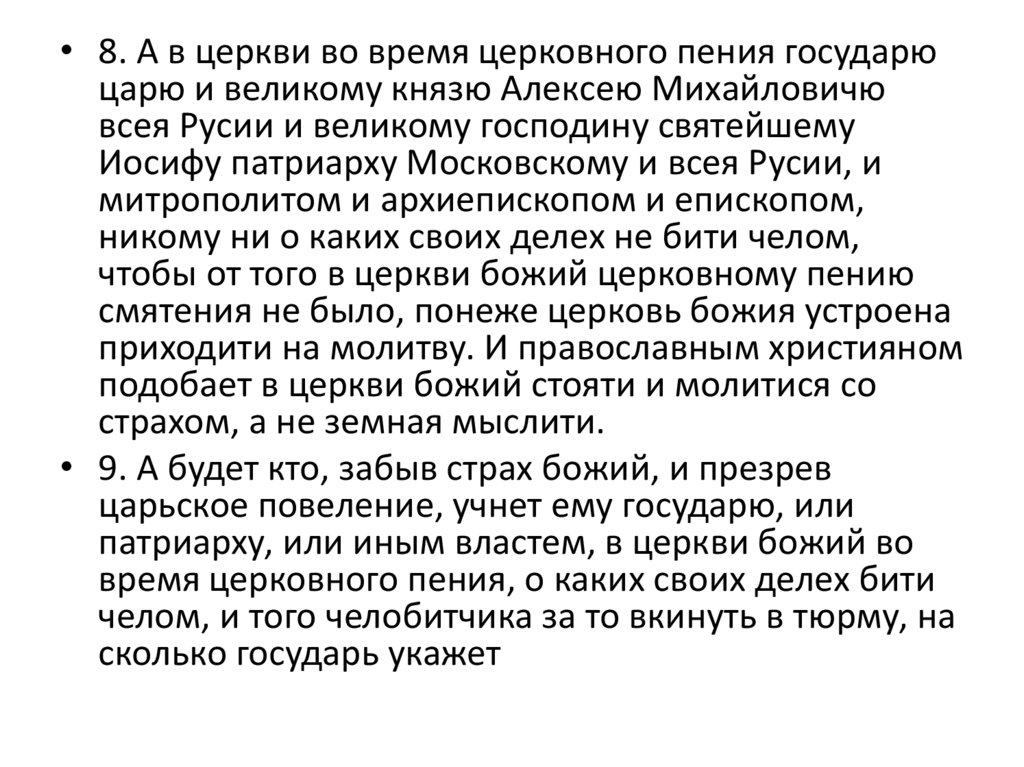 • 8. А в церкви во время церковного пения государю царю и великому князю Алексею Михайловичю всея Русии и великому господину святейшему Иосифу патриарху Московскому и всея Русии, и митрополитом и архиепископом и епископом, никому ни о каких своих делех не бити челом, чтобы от того в церкви божий церковному пению смятения не было, понеже церковь божия устроена приходити на молитву. И православным християном подобает в церкви божий стояти и молитися со страхом, а не земная мыслити.

• 9. А будет кто, забыв страх божий, и презрев царьское повеление, учнет ему государю, или патриарху, или иным властем, в церкви божий во время церковного пения, о каких своих делех бити челом, и того челобитчика за то вкинуть в тюрму, на сколько государь укажет